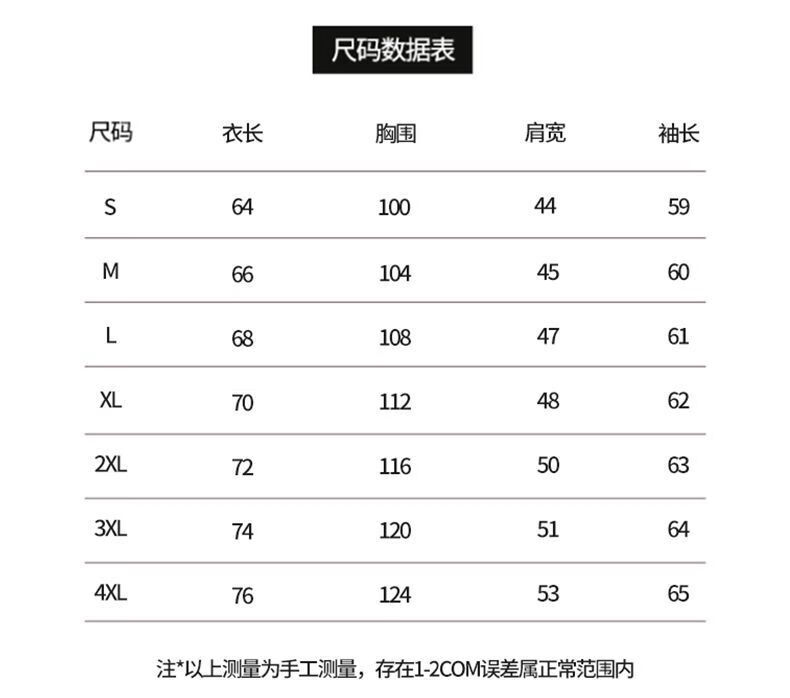 尺码数据表

| 尺码 | 衣长 | 胸围 | 肩宽 | 袖长 |
|---|---|---|---|---|
| S | 64 | 100 | 44 | 59 |
| M | 66 | 104 | 45 | 60 |
| L | 68 | 108 | 47 | 61 |
| XL | 70 | 112 | 48 | 62 |
| 2XL | 72 | 116 | 50 | 63 |
| 3XL | 74 | 120 | 51 | 64 |
| 4XL | 76 | 124 | 53 | 65 |

注*以上测量为手工测量，存在1-2COM误差属正常范围内